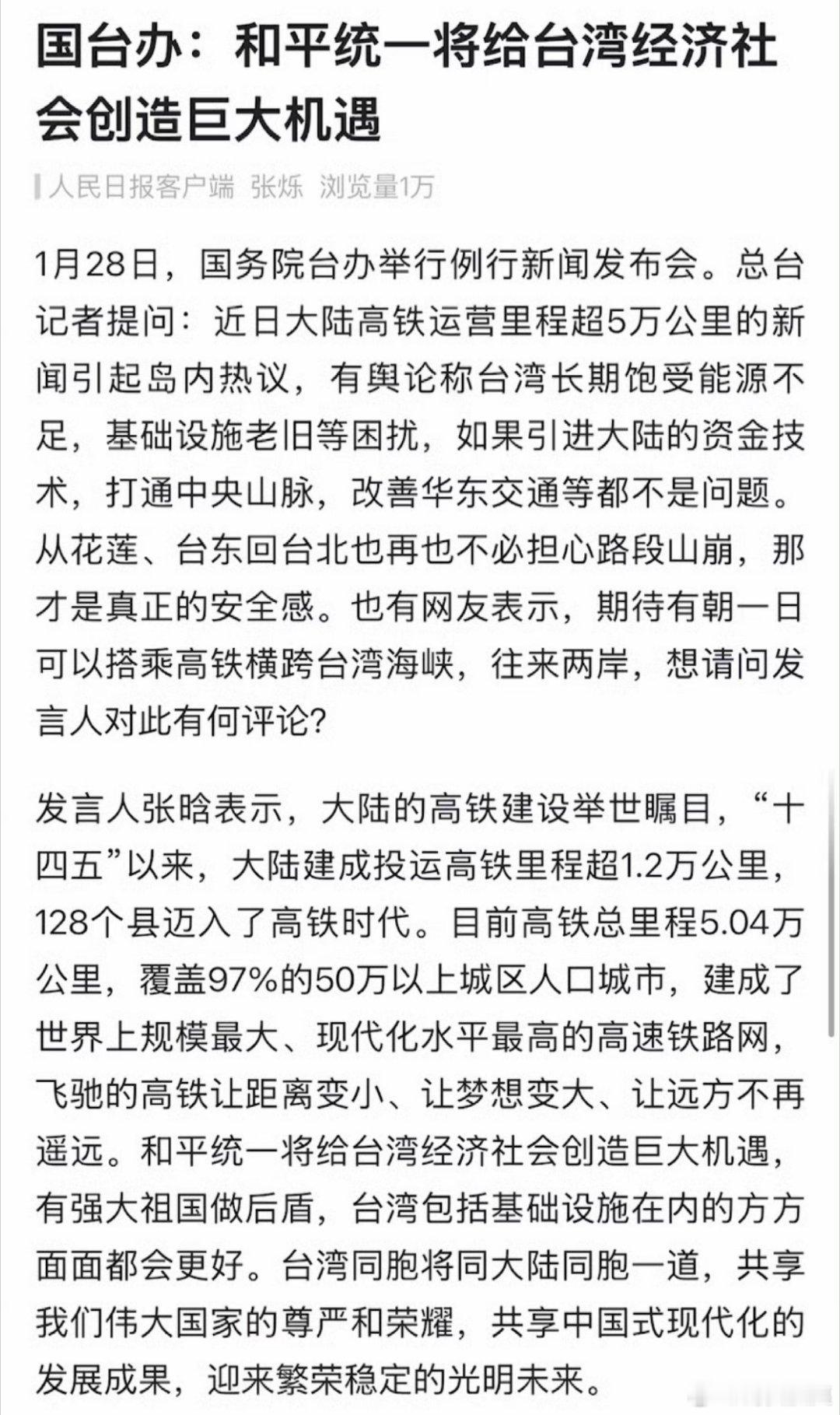 国台办：和平统一将给台湾经济社会创造巨大机遇

人民日报客户端 张烁 浏览量1万

1月28日，国务院台办举行例行新闻发布会。总台记者提问：近日大陆高铁运营里程超5万公里的新闻引起岛内热议，有舆论称台湾长期饱受能源不足，基础设施老旧等困扰，如果引进大陆的资金技术，打通中央山脉，改善华东交通等都不是问题。从花莲、台东回台北也再也不必担心路段山崩，那才是真正的安全感。也有网友表示，期待有朝一日可以搭乘高铁横跨台湾海峡，往来两岸，想请问发言人对此有何评论?

发言人张晗表示，大陆的高铁建设举世瞩目，“十四五”以来，大陆建成投运高铁里程超1.2万公里，128个县迈入了高铁时代。目前高铁总里程5.04万公里，覆盖97%的50万以上城区人口城市，建成了世界上规模最大、现代化水平最高的高速铁路网，飞驰的高铁让距离变小、让梦想变大、让远方不再遥远。和平统一将给台湾经济社会创造巨大机遇，有强大祖国做后盾，台湾包括基础设施在内的方方面面都会更好。台湾同胞将同大陆同胞一道，共享我们伟大国家的尊严和荣耀，共享中国式现代化的发展成果，迎来繁荣稳定的光明未来。